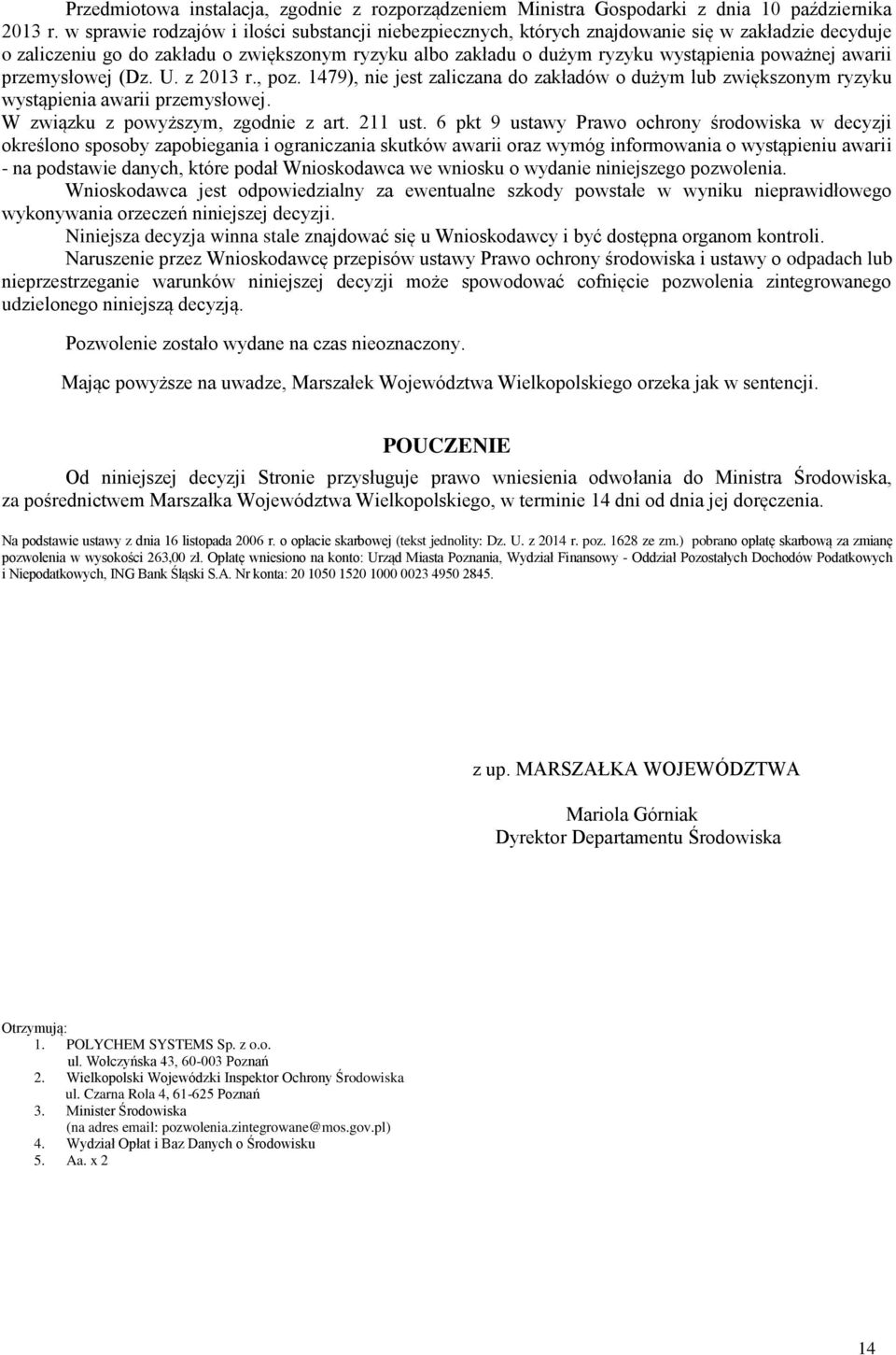 Przedmiotowa instalacja, zgodnie z rozporządzeniem Ministra Gospodarki z dnia 10 października 2013 r. w sprawie rodzajów i ilości substancji niebezpiecznych, których znajdowanie się w zakładzie decyduje o zaliczeniu go do zakładu o zwiększonym ryzyku albo zakładu o dużym ryzyku wystąpienia poważnej awarii przemysłowej (Dz. U. z 2013 r., poz. 1479), nie jest zaliczana do zakładów o dużym lub zwiększonym ryzyku wystąpienia awarii przemysłowej.
W związku z powyższym, zgodnie z art. 211 ust. 6 pkt 9 ustawy Prawo ochrony środowiska w decyzji określono sposoby zapobiegania i ograniczania skutków awarii oraz wymóg informowania o wystąpieniu awarii - na podstawie danych, które podał Wnioskodawca we wniosku o wydanie niniejszego pozwolenia.
Wnioskodawca jest odpowiedzialny za ewentualne szkody powstałe w wyniku nieprawidłowego wykonywania orzeczeń niniejszej decyzji.
Niniejsza decyzja winna stale znajdować się u Wnioskodawcy i być dostępna organom kontroli.
Naruszenie przez Wnioskodawcę przepisów ustawy Prawo ochrony środowiska i ustawy o odpadach lub nieprzestrzeganie warunków niniejszej decyzji może spowodować cofnięcie pozwolenia zintegrowanego udzielonego niniejszą decyzją.

Pozwolenie zostało wydane na czas nieoznaczony.

Mając powyższe na uwadze, Marszałek Województwa Wielkopolskiego orzeka jak w sentencji.

POUCZENIE

Od niniejszej decyzji Stronie przysługuje prawo wniesienia odwołania do Ministra Środowiska, za pośrednictwem Marszałka Województwa Wielkopolskiego, w terminie 14 dni od dnia jej doręczenia.

Na podstawie ustawy z dnia 16 listopada 2006 r. o opłacie skarbowej (tekst jednolity: Dz. U. z 2014 r. poz. 1628 ze zm.) pobrano opłatę skarbową za zmianę pozwolenia w wysokości 263,00 zł. Opłatę wniesiono na konto: Urząd Miasta Poznania, Wydział Finansowy - Oddział Pozostałych Dochodów Podatkowych i Niepodatkowych, ING Bank Śląski S.A. Nr konta: 20 1050 1520 1000 0023 4950 2845.

z up. MARSZAŁKA WOJEWÓDZTWA

Mariola Górniak
Dyrektor Departamentu Środowiska

Otrzymują:
1. POLYCHEM SYSTEMS Sp. z o.o.
ul. Wołczyńska 43, 60-003 Poznań
2. Wielkopolski Wojewódzki Inspektor Ochrony Środowiska
ul. Czarna Rola 4, 61-625 Poznań
3. Minister Środowiska
(na adres email: pozwolenia.zintegrowane@mos.gov.pl)
4. Wydział Opłat i Baz Danych o Środowisku
5. Aa. x 2

14